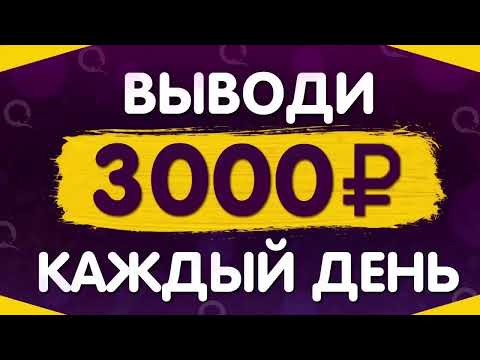 ВЫВОДИ
3000₽
КАЖДЫЙ ДЕНЬ